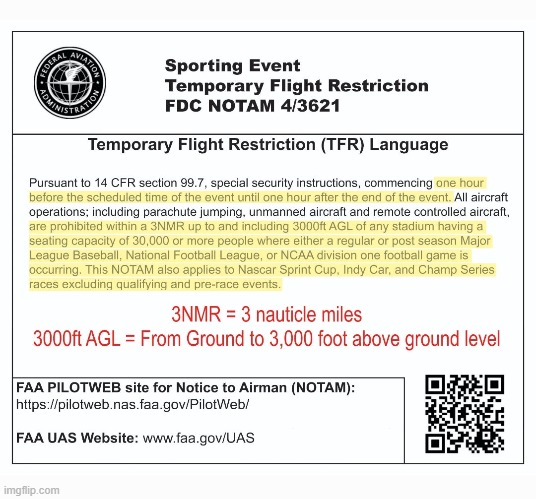 FEDERAL AVIATION ADMINISTRATION

Sporting Event
Temporary Flight Restriction
FDC NOTAM 4/3621

Temporary Flight Restriction (TFR) Language

Pursuant to 14 CFR section 99.7, special security instructions, commencing one hour before the scheduled time of the event until one hour after the end of the event. All aircraft operations; including parachute jumping, unmanned aircraft and remote controlled aircraft, are prohibited within a 3NMR up to and including 3000ft AGL of any stadium having a seating capacity of 30,000 or more people where either a regular or post season Major League Baseball, National Football League, or NCAA division one football game is occurring. This NOTAM also applies to Nascar Sprint Cup, Indy Car, and Champ Series races excluding qualifying and pre-race events.

3NMR = 3 nauticle miles
3000ft AGL = From Ground to 3,000 foot above ground level

FAA PILOTWEB site for Notice to Airman (NOTAM):
https://pilotweb.nas.faa.gov/PilotWeb/

FAA UAS Website: www.faa.gov/UAS

imgflip.com